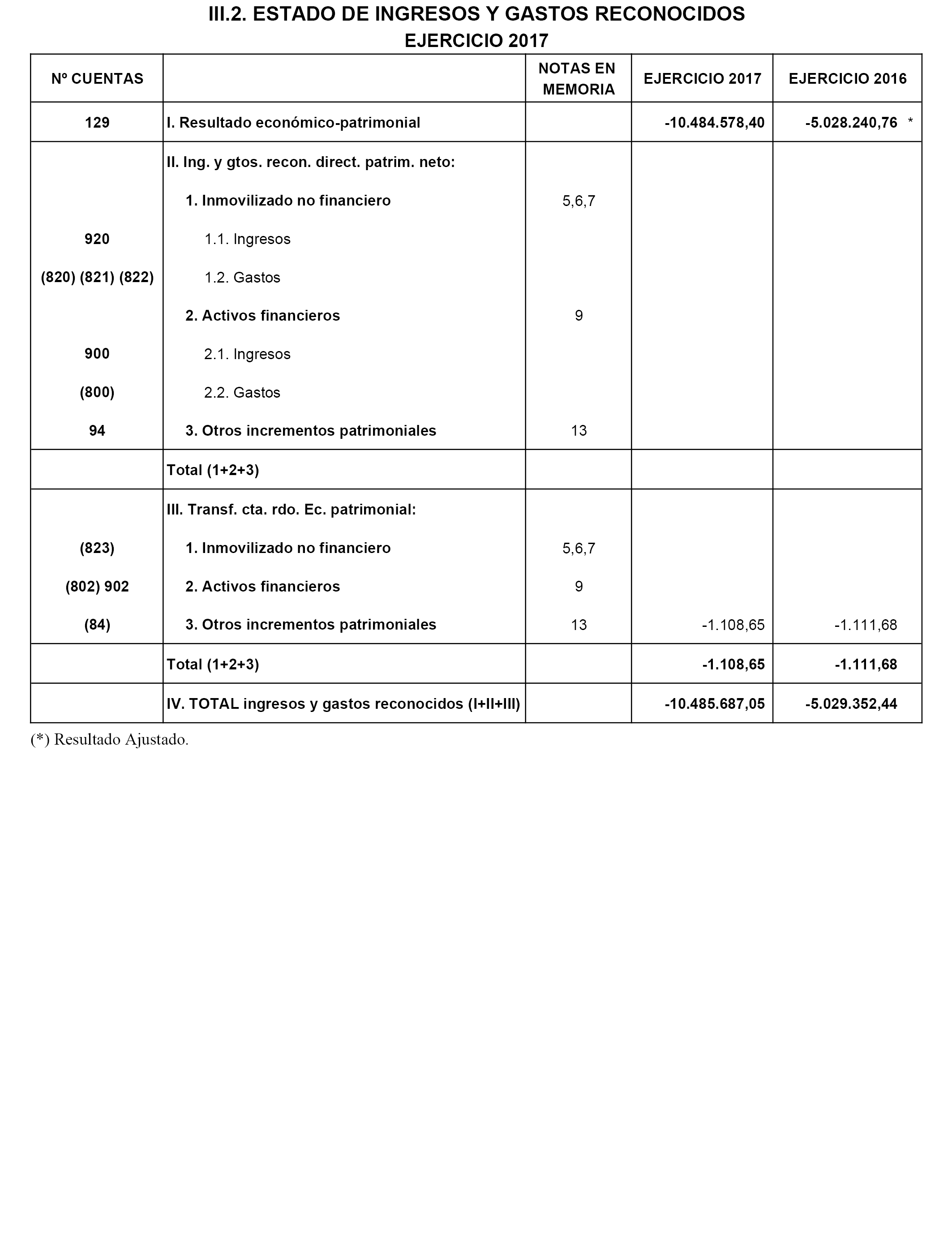 III.2. ESTADO DE INGRESOS Y GASTOS RECONOCIDOS
EJERCICIO 2017

| Nº CUENTAS | | NOTAS EN MEMORIA | EJERCICIO 2017 | EJERCICIO 2016 |
|---|---|---|---|---|
| 129 | I. Resultado económico-patrimonial | | -10.484.578,40 | -5.028.240,76 * |
| | II. Ing. y gtos. recon. direct. patrim. neto: | | | |
| | 1. Inmovilizado no financiero | 5,6,7 | | |
| 920 | 1.1. Ingresos | | | |
| (820) (821) (822) | 1.2. Gastos | | | |
| | 2. Activos financieros | 9 | | |
| 900 | 2.1. Ingresos | | | |
| (800) | 2.2. Gastos | | | |
| 94 | 3. Otros incrementos patrimoniales | 13 | | |
| | Total (1+2+3) | | | |
| | III. Transf. cta. rdo. Ec. patrimonial: | | | |
| (823) | 1. Inmovilizado no financiero | 5,6,7 | | |
| (802) 902 | 2. Activos financieros | 9 | | |
| (84) | 3. Otros incrementos patrimoniales | 13 | -1.108,65 | -1.111,68 |
| | Total (1+2+3) | | -1.108,65 | -1.111,68 |
| | IV. TOTAL ingresos y gastos reconocidos (I+II+III) | | -10.485.687,05 | -5.029.352,44 |

(*) Resultado Ajustado.